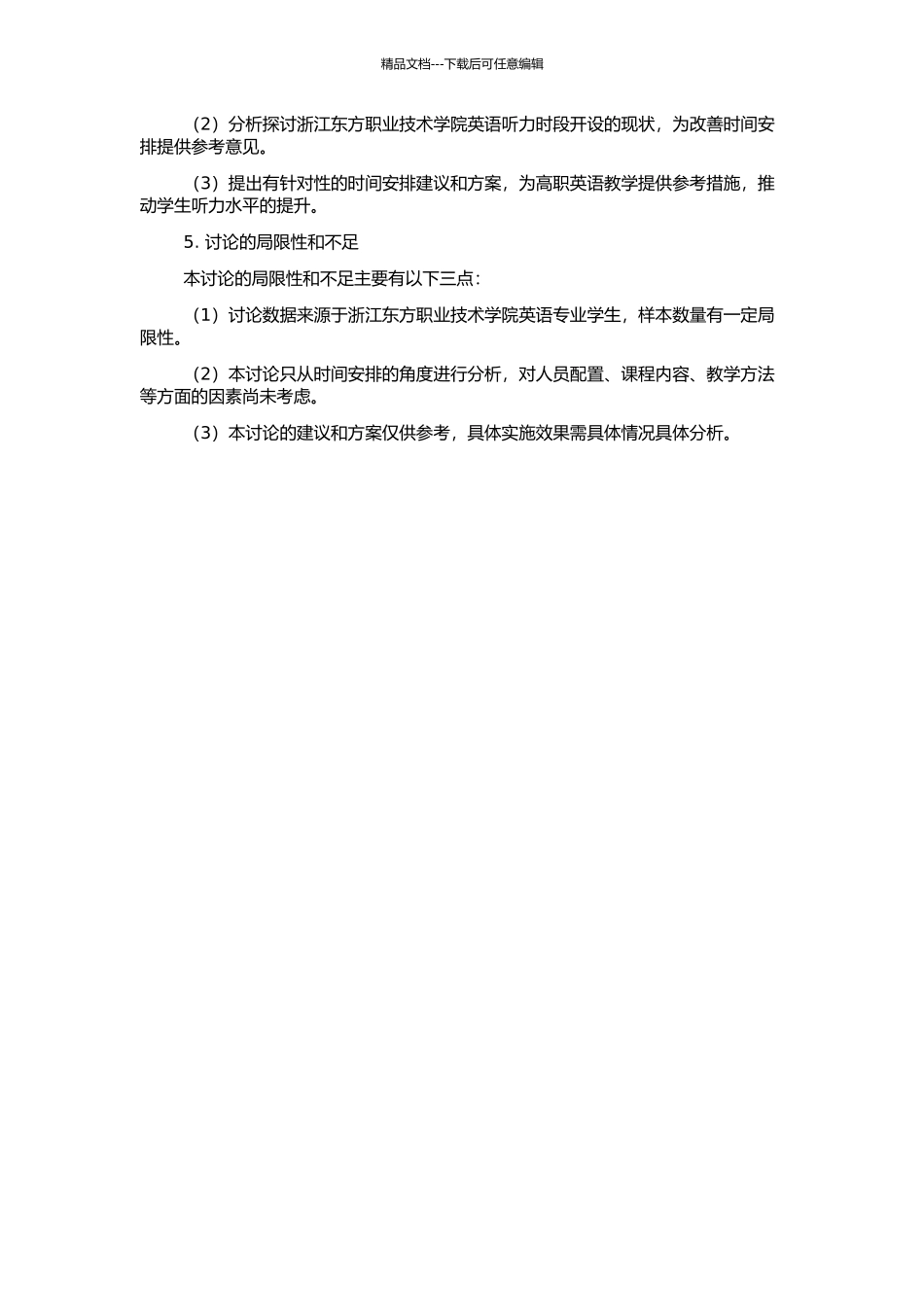 精品文档---下载后可任意编辑

（2）分析探讨浙江东方职业技术学院英语听力时段开设的现状，为改善时间安排提供参考意见。

（3）提出有针对性的时间安排建议和方案，为高职英语教学提供参考措施，推动学生听力水平的提升。

5. 讨论的局限性和不足

本讨论的局限性和不足主要有以下三点：

（1）讨论数据来源于浙江东方职业技术学院英语专业学生，样本数量有一定局限性。

（2）本讨论只从时间安排的角度进行分析，对人员配置、课程内容、教学方法等方面的因素尚未考虑。

（3）本讨论的建议和方案仅供参考，具体实施效果需具体情况具体分析。